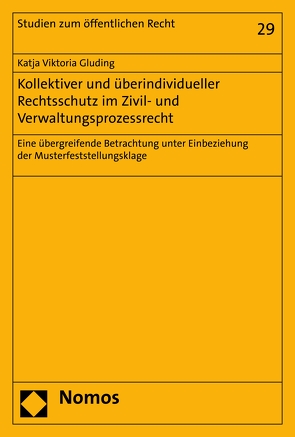 Studien zum öffentlichen Recht

29

Katja Viktoria Gluding

Kollektiver und überindividueller Rechtsschutz im Zivil- und Verwaltungsprozessrecht

Eine übergreifende Betrachtung unter Einbeziehung der Musterfeststellungsklage

Nomos